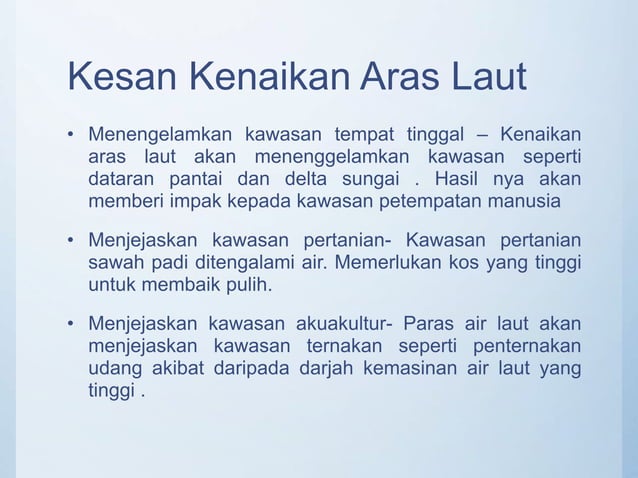 Kesan Kenaikan Aras Laut

• Menengelamkan kawasan tempat tinggal – Kenaikan aras laut akan menenggelamkan kawasan seperti dataran pantai dan delta sungai . Hasil nya akan memberi impak kepada kawasan petempatan manusia

• Menjejaskan kawasan pertanian- Kawasan pertanian sawah padi ditengalami air. Memerlukan kos yang tinggi untuk membaik pulih.

• Menjejaskan kawasan akuakultur- Paras air laut akan menjejaskan kawasan ternakan seperti penternakan udang akibat daripada darjah kemasinan air laut yang tinggi .